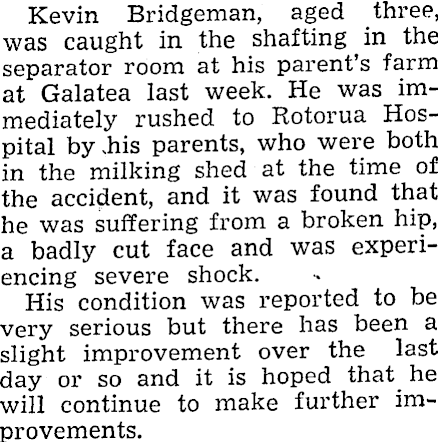 Kevin Bridgeman, aged three, was caught in the shafting in the separator room at his parent's farm at Galatea last week. He was immediately rushed to Rotorua Hospital by his parents, who were both in the milking shed at the time of the accident, and it was found that he was suffering from a broken hip, a badly cut face and was experiencing severe shock.

His condition was reported to be very serious but there has been a slight improvement over the last day or so and it is hoped that he will continue to make further improvements.